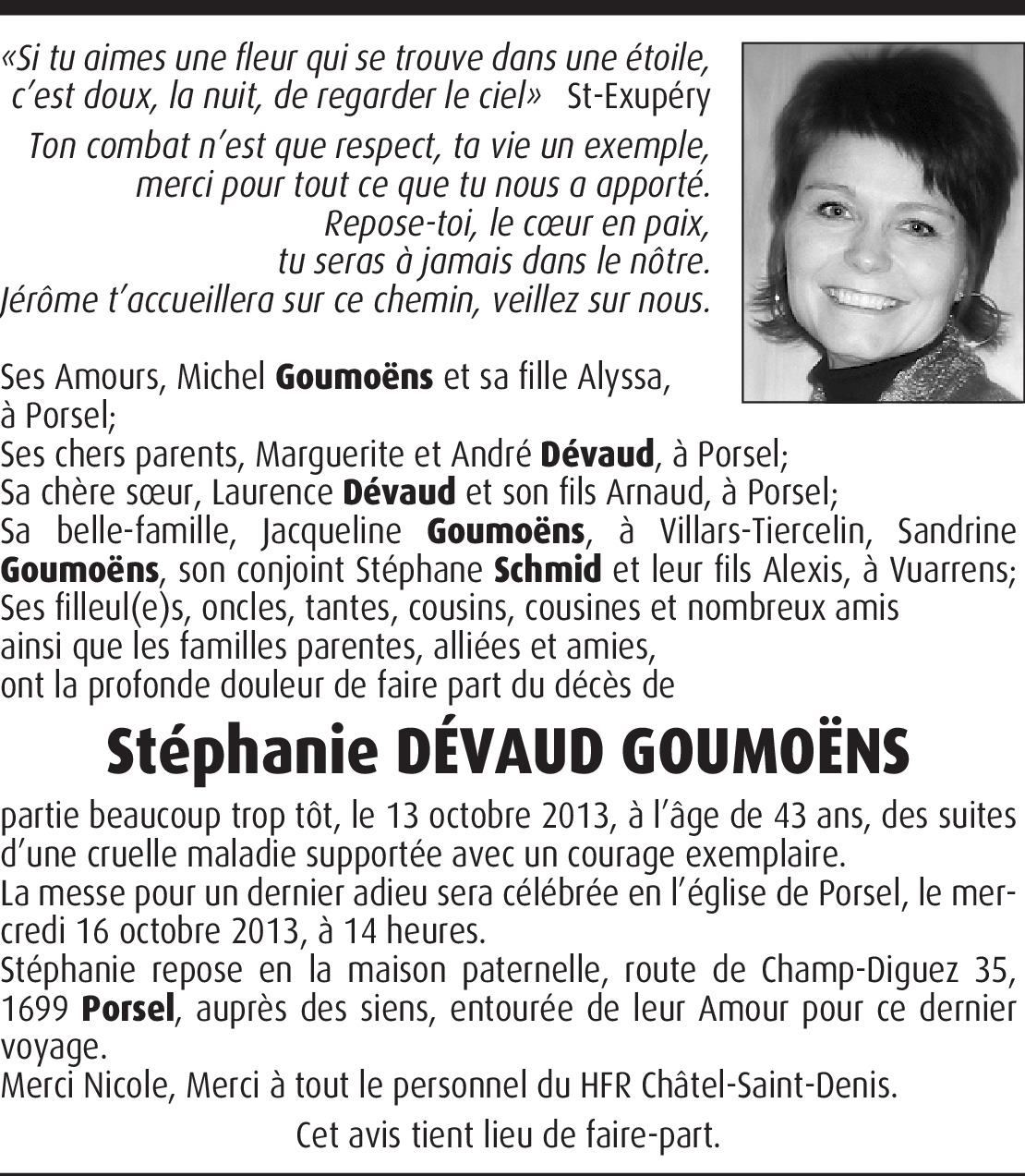 «Si tu aimes une fleur qui se trouve dans une étoile, c'est doux, la nuit, de regarder le ciel» St-Exupéry

Ton combat n'est que respect, ta vie un exemple, merci pour tout ce que tu nous a apporté. Repose-toi, le cœur en paix, tu seras à jamais dans le nôtre. Jérôme t'accueillera sur ce chemin, veillez sur nous.

Ses Amours, Michel Goumoëns et sa fille Alyssa, à Porsel;
Ses chers parents, Marguerite et André Dévaud, à Porsel;
Sa chère sœur, Laurence Dévaud et son fils Arnaud, à Porsel;
Sa belle-famille, Jacqueline Goumoëns, à Villars-Tiercelin, Sandrine Goumoëns, son conjoint Stéphane Schmid et leur fils Alexis, à Vuarrens;
Ses filleul(e)s, oncles, tantes, cousins, cousines et nombreux amis ainsi que les familles parentes, alliées et amies, ont la profonde douleur de faire part du décès de

Stéphanie DÉVAUD GOUMOËNS

partie beaucoup trop tôt, le 13 octobre 2013, à l'âge de 43 ans, des suites d'une cruelle maladie supportée avec un courage exemplaire.
La messe pour un dernier adieu sera célébrée en l'église de Porsel, le mercredi 16 octobre 2013, à 14 heures.
Stéphanie repose en la maison paternelle, route de Champ-Diguez 35, 1699 Porsel, auprès des siens, entourée de leur Amour pour ce dernier voyage.
Merci Nicole, Merci à tout le personnel du HFR Châtel-Saint-Denis.

Cet avis tient lieu de faire-part.